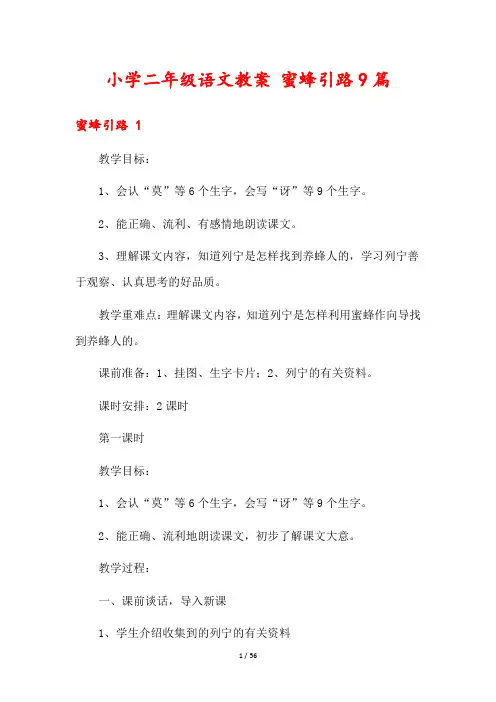 小学二年级语文教案 蜜蜂引路9篇

蜜蜂引路 1

教学目标：

1、会认“莫”等6个生字，会写“讶”等9个生字。

2、能正确、流利、有感情地朗读课文。

3、理解课文内容，知道列宁是怎样找到养蜂人的，学习列宁善于观察、认真思考的好品质。

教学重难点：理解课文内容，知道列宁是怎样利用蜜蜂作向导找到养蜂人的。

课前准备：1、挂图、生字卡片；2、列宁的有关资料。

课时安排：2课时

第一课时

教学目标：

1、会认“莫”等6个生字，会写“讶”等9个生字。

2、能正确、流利地朗读课文，初步了解课文大意。

教学过程：

一、课前谈话，导入新课

1、学生介绍收集到的列宁的有关资料

1 / 56